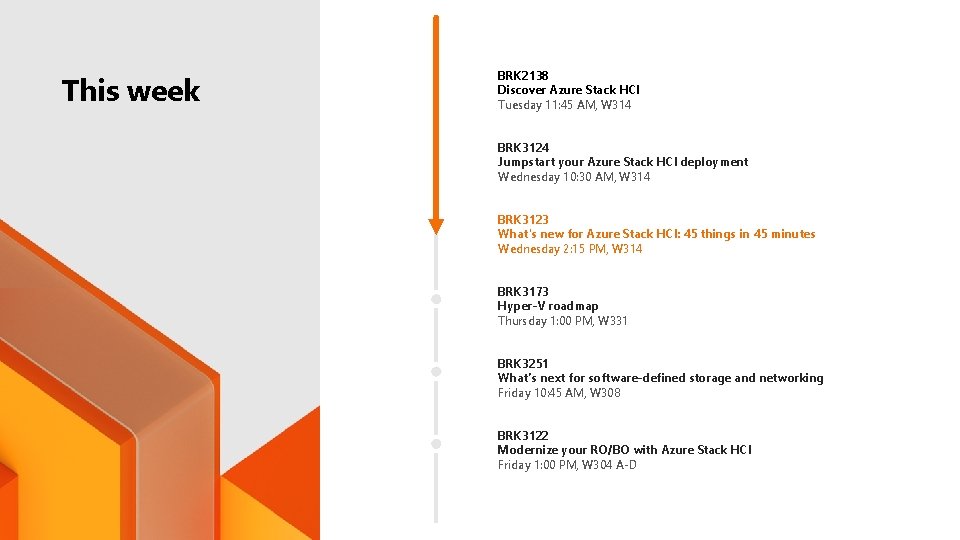 This week

BRK2138
Discover Azure Stack HCI
Tuesday 11:45 AM, W314

BRK3124
Jumpstart your Azure Stack HCI deployment
Wednesday 10:30 AM, W314

BRK3123
What's new for Azure Stack HCI: 45 things in 45 minutes
Wednesday 2:15 PM, W314

BRK3173
Hyper-V roadmap
Thursday 1:00 PM, W331

BRK3251
What's next for software-defined storage and networking
Friday 10:45 AM, W308

BRK3122
Modernize your RO/BO with Azure Stack HCI
Friday 1:00 PM, W304 A-D